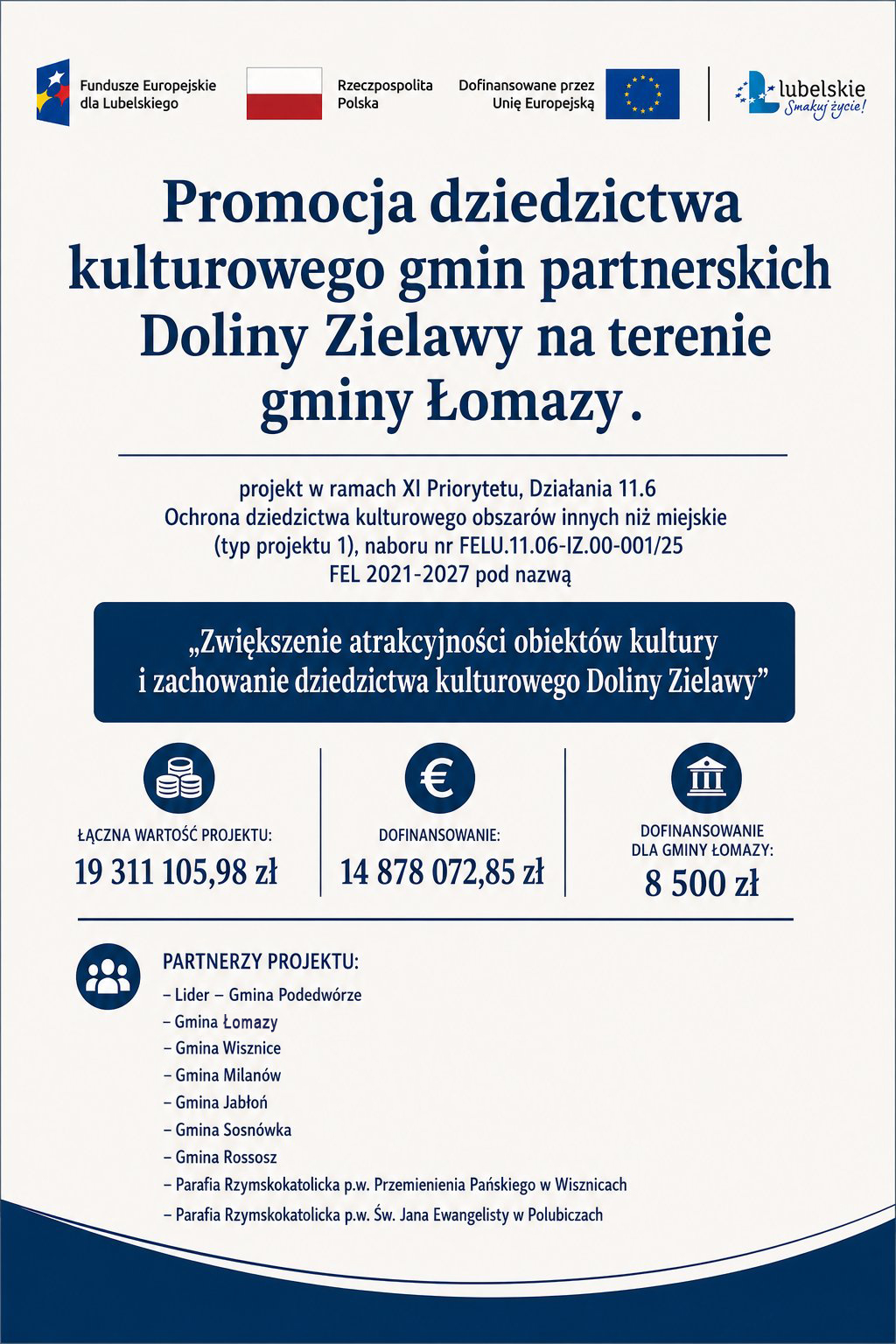 Fundusze Europejskie dla Lubelskiego

Rzeczpospolita Polska

Dofinansowane przez Unię Europejską

lubelskie Smakuj życie!

Promocja dziedzictwa kulturowego gmin partnerskich Doliny Zielawy na terenie gminy Łomazy.

projekt w ramach XI Priorytetu, Działania 11.6 Ochrona dziedzictwa kulturowego obszarów innych niż miejskie (typ projektu 1), naboru nr FELU.11.06-IZ.00-001/25 FEL 2021-2027 pod nazwą

„Zwiększenie atrakcyjności obiektów kultury i zachowanie dziedzictwa kulturowego Doliny Zielawy”

ŁĄCZNA WARTOŚĆ PROJEKTU:
19 311 105,98 zł

DOFINANSOWANIE:
14 878 072,85 zł

DOFINANSOWANIE DLA GMINY ŁOMAZY:
8 500 zł

PARTNERZY PROJEKTU:
– Lider – Gmina Podedwórze
– Gmina Łomazy
– Gmina Wisznice
– Gmina Milanów
– Gmina Jabłoń
– Gmina Sosnówka
– Gmina Rossosz
– Parafia Rzymskokatolicka p.w. Przemienienia Pańskiego w Wisznicach
– Parafia Rzymskokatolicka p.w. Św. Jana Ewangelisty w Polubiczach